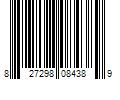 8 27298 08438 9